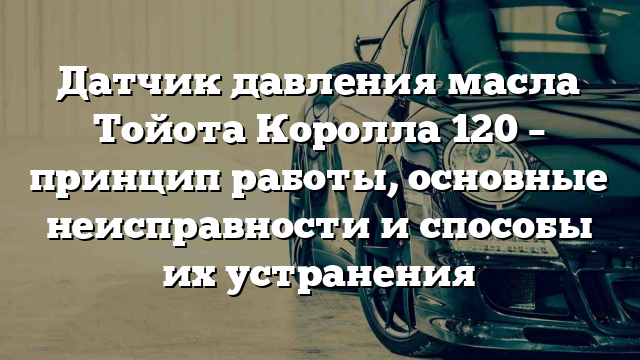 Датчик давления масла Тойота Королла 120 – принцип работы, основные неисправности и способы их устранения